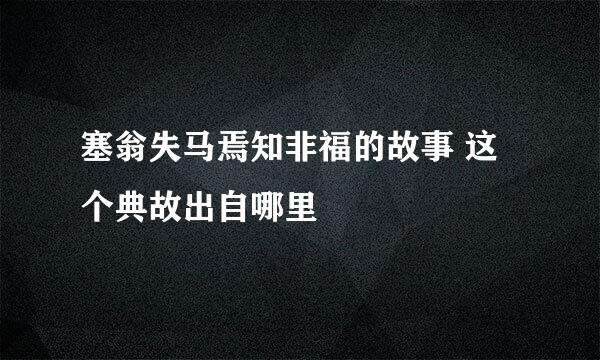 塞翁失马焉知非福的故事 这个典故出自哪里